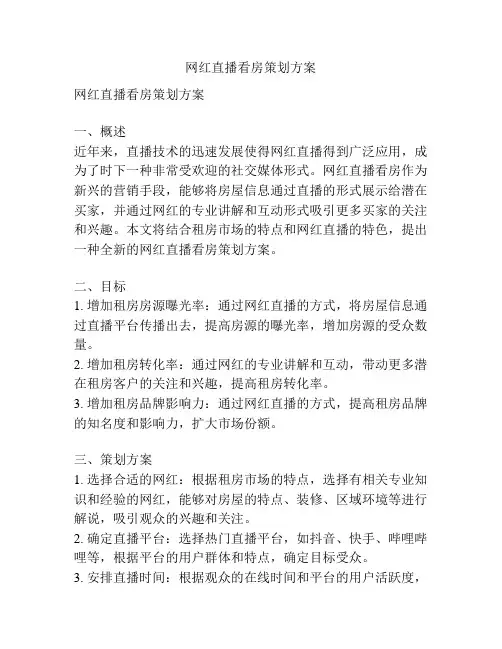 网红直播看房策划方案

网红直播看房策划方案

一、概述
近年来，直播技术的迅速发展使得网红直播得到广泛应用，成为了时下一种非常受欢迎的社交媒体形式。网红直播看房作为新兴的营销手段，能够将房屋信息通过直播的形式展示给潜在买家，并通过网红的专业讲解和互动形式吸引更多买家的关注和兴趣。本文将结合租房市场的特点和网红直播的特色，提出一种全新的网红直播看房策划方案。

二、目标
1. 增加租房房源曝光率：通过网红直播的方式，将房屋信息通过直播平台传播出去，提高房源的曝光率，增加房源的受众数量。
2. 增加租房转化率：通过网红的专业讲解和互动，带动更多潜在租房客户的关注和兴趣，提高租房转化率。
3. 增加租房品牌影响力：通过网红直播的方式，提高租房品牌的知名度和影响力，扩大市场份额。

三、策划方案
1. 选择合适的网红：根据租房市场的特点，选择有相关专业知识和经验的网红，能够对房屋的特点、装修、区域环境等进行解说，吸引观众的兴趣和关注。
2. 确定直播平台：选择热门直播平台，如抖音、快手、哔哩哔哩等，根据平台的用户群体和特点，确定目标受众。
3. 安排直播时间：根据观众的在线时间和平台的用户活跃度，